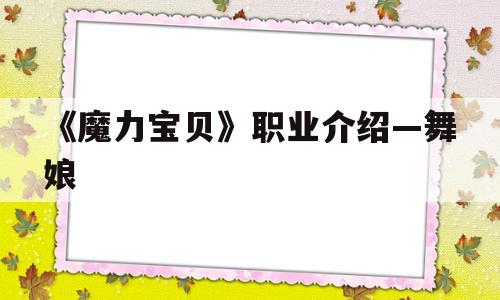 《魔力宝贝》职业介绍—舞娘